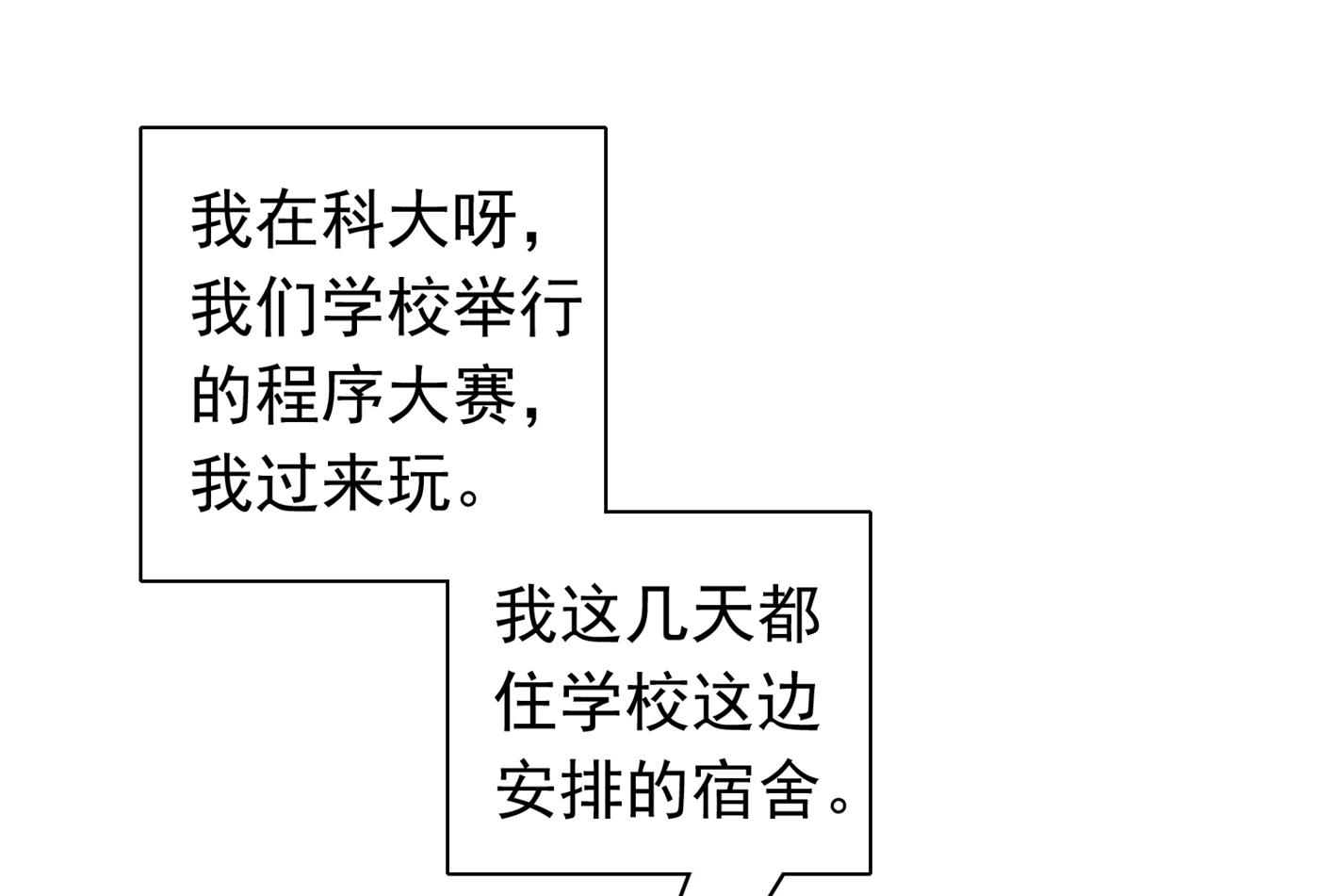 我在科大呀，我们学校举行的程序大赛，我过来玩。

我这几天都住学校这边安排的宿舍。